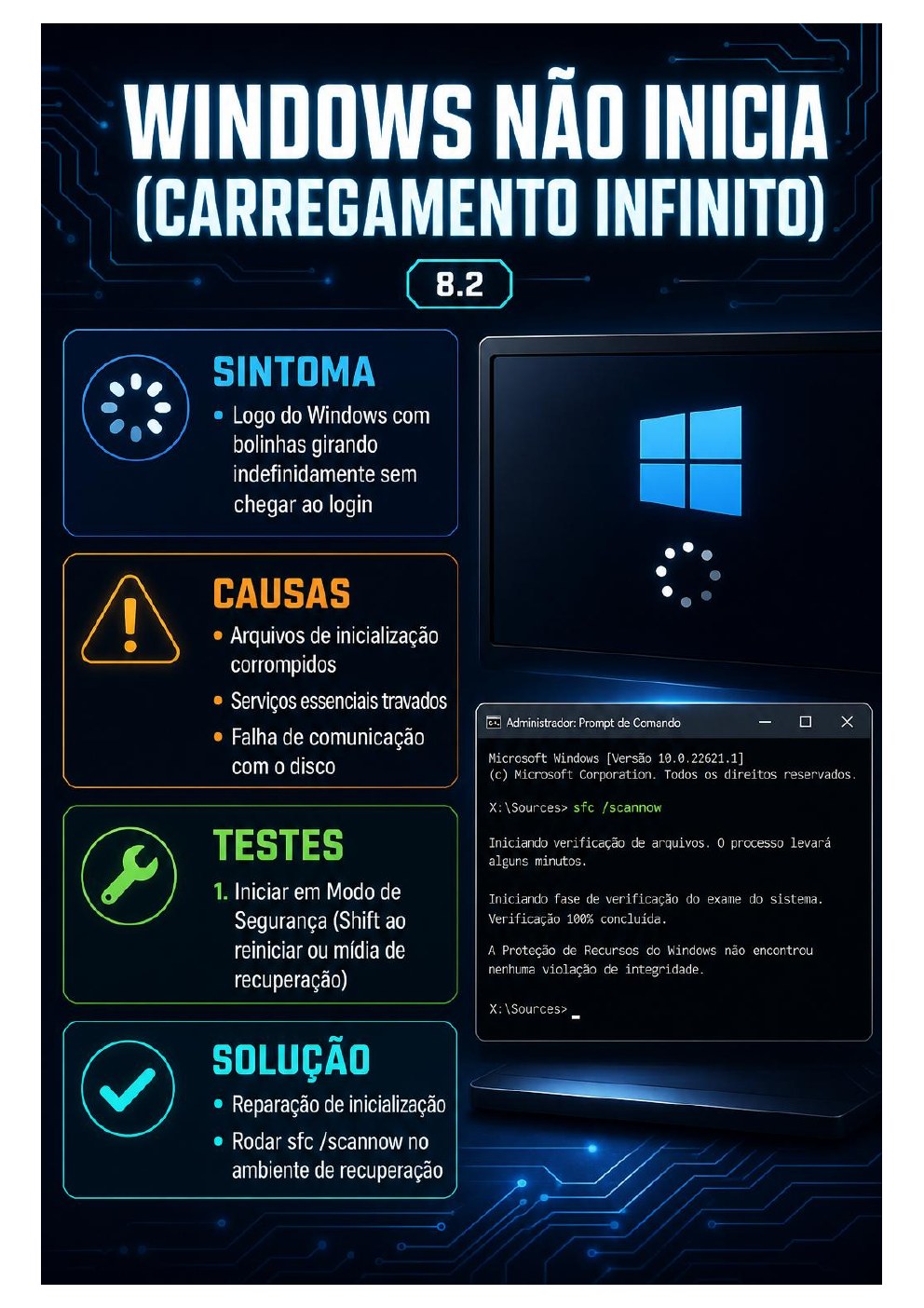 WINDOWS NÃO INICIA
(CARREGAMENTO INFINITO)

8.2

SINTOMA
• Logo do Windows com bolinhas girando indefinidamente sem chegar ao login

CAUSAS
• Arquivos de inicialização corrompidos
• Serviços essenciais travados
• Falha de comunicação com o disco

TESTES
1. Iniciar em Modo de Segurança (Shift ao reiniciar ou mídia de recuperação)

SOLUÇÃO
• Reparação de inicialização
• Rodar sfc /scannow no ambiente de recuperação

Administrador: Prompt de Comando

Microsoft Windows [Versão 10.0.22621.1]
(c) Microsoft Corporation. Todos os direitos reservados.

X:\Sources> sfc /scannow

Iniciando verificação de arquivos. O processo levará alguns minutos.

Iniciando fase de verificação do exame do sistema.
Verificação 100% concluída.

A Proteção de Recursos do Windows não encontrou nenhuma violação de integridade.

X:\Sources> _